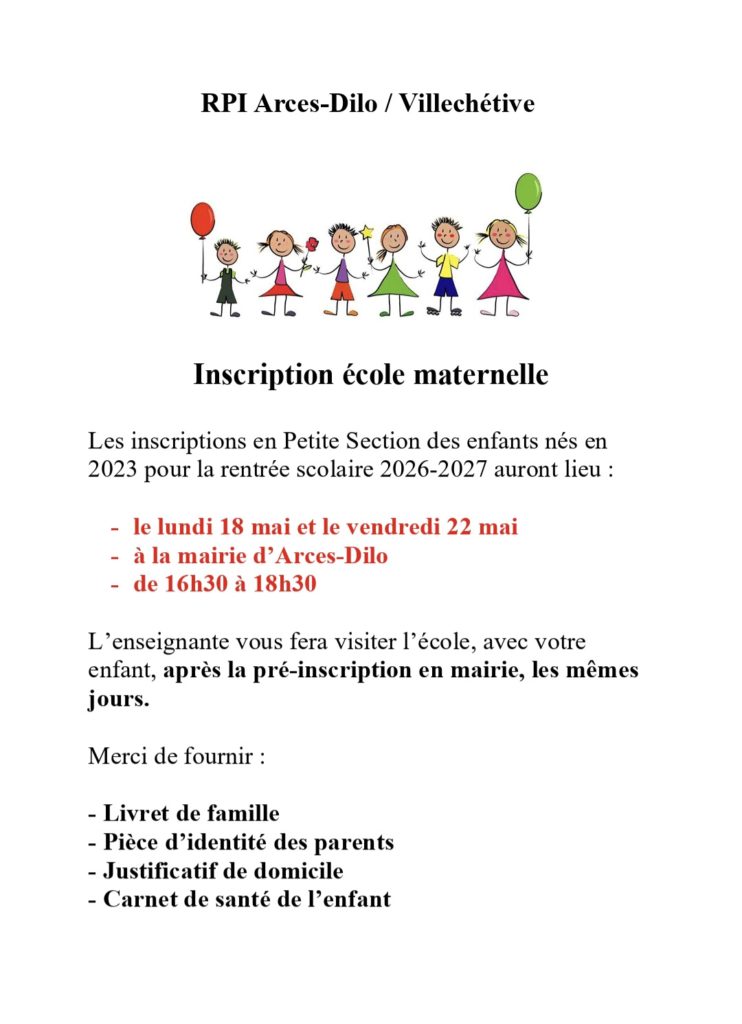 RPI Arces-Dilo / Villechétive

Inscription école maternelle

Les inscriptions en Petite Section des enfants nés en 2023 pour la rentrée scolaire 2026-2027 auront lieu :

- le lundi 18 mai et le vendredi 22 mai
- à la mairie d'Arces-Dilo
- de 16h30 à 18h30

L'enseignante vous fera visiter l'école, avec votre enfant, après la pré-inscription en mairie, les mêmes jours.

Merci de fournir :

- Livret de famille
- Pièce d'identité des parents
- Justificatif de domicile
- Carnet de santé de l'enfant